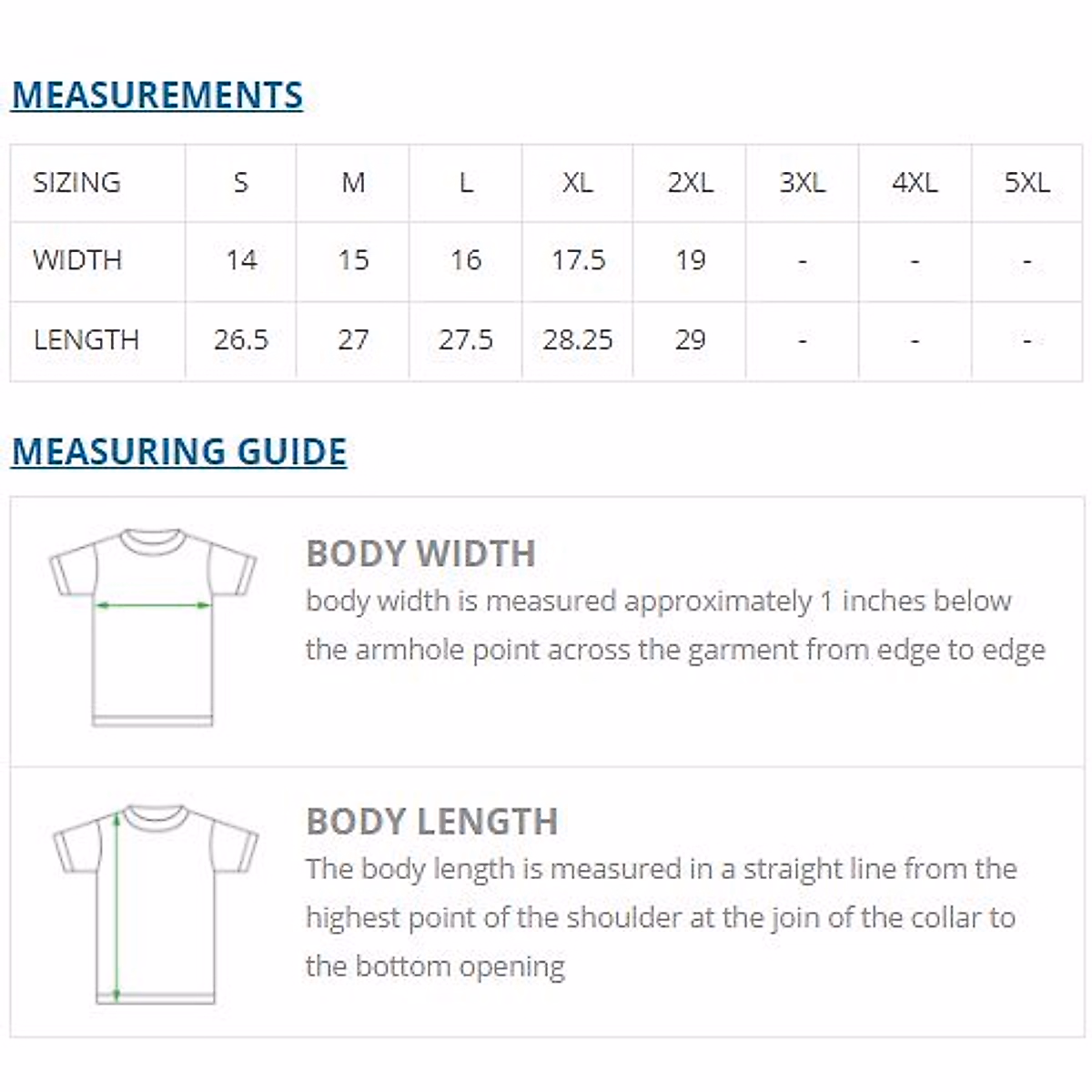 MEASUREMENTS

| SIZING | S | M | L | XL | 2XL | 3XL | 4XL | 5XL |
|---|---|---|---|---|---|---|---|---|
| WIDTH | 14 | 15 | 16 | 17.5 | 19 | - | - | - |
| LENGTH | 26.5 | 27 | 27.5 | 28.25 | 29 | - | - | - |

MEASURING GUIDE

BODY WIDTH
body width is measured approximately 1 inches below the armhole point across the garment from edge to edge

BODY LENGTH
The body length is measured in a straight line from the highest point of the shoulder at the join of the collar to the bottom opening